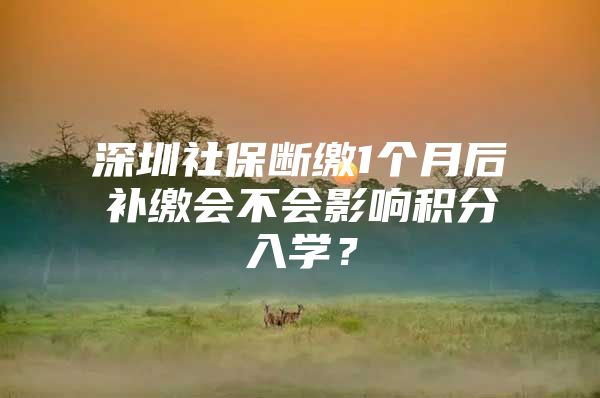 深圳社保断缴1个月后补缴会不会影响积分入学？